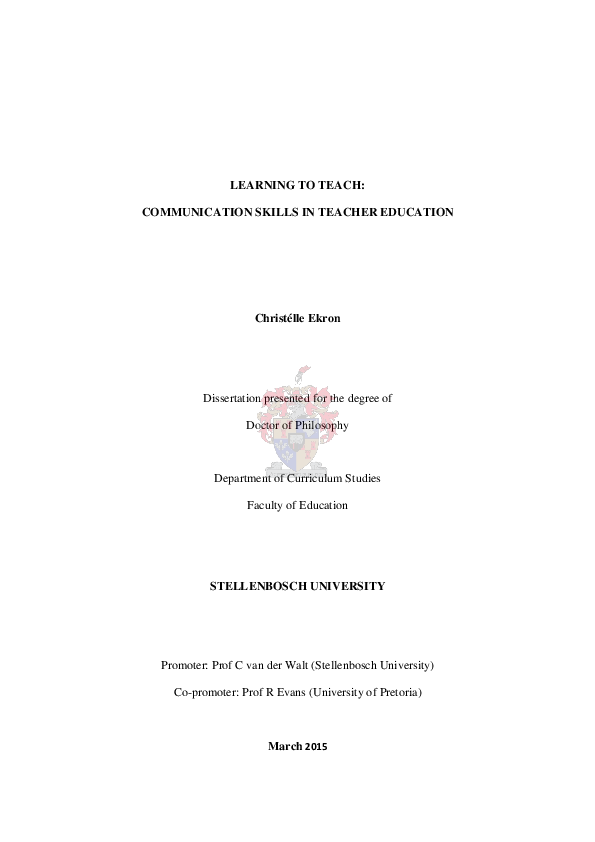 LEARNING TO TEACH:

COMMUNICATION SKILLS IN TEACHER EDUCATION

Christélle Ekron

Dissertation presented for the degree of
Doctor of Philosophy

Department of Curriculum Studies
Faculty of Education

STELLENBOSCH UNIVERSITY

Promoter: Prof C van der Walt (Stellenbosch University)
Co-promoter: Prof R Evans (University of Pretoria)

March 2015